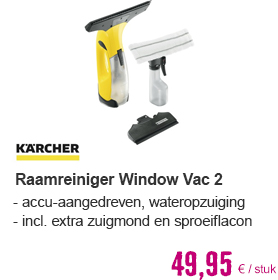 KÄRCHER

Raamreiniger Window Vac 2

- accu-aangedreven, wateropzuiging
- incl. extra zuigmond en sproeiflacon

49,95 € / stuk